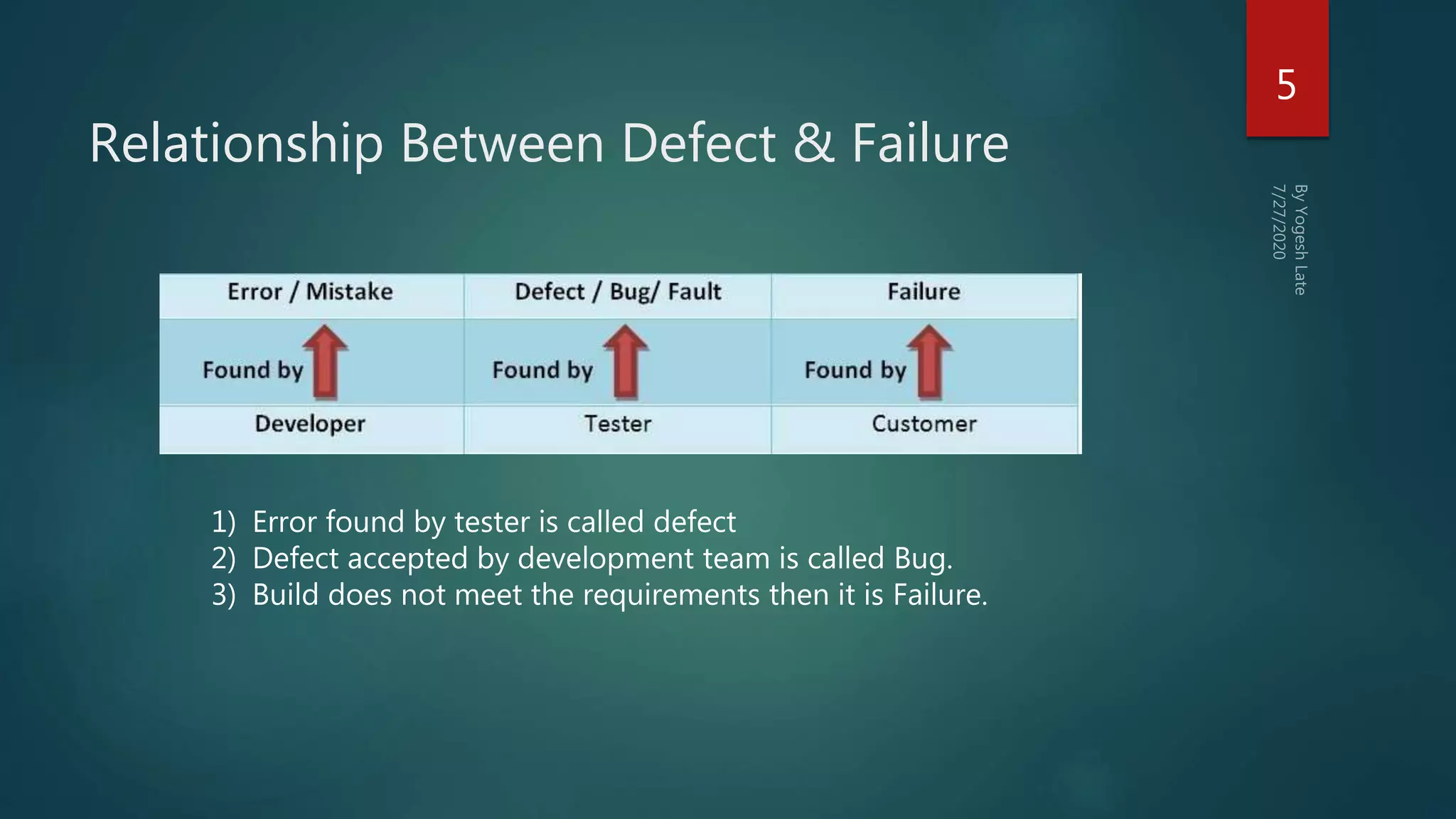 5

Relationship Between Defect & Failure

By Yogesh Late
7/27/2020

| Error / Mistake | Defect / Bug/ Fault | Failure |
|---|---|---|
| Found by | Found by | Found by |
| Developer | Tester | Customer |

1) Error found by tester is called defect
2) Defect accepted by development team is called Bug.
3) Build does not meet the requirements then it is Failure.